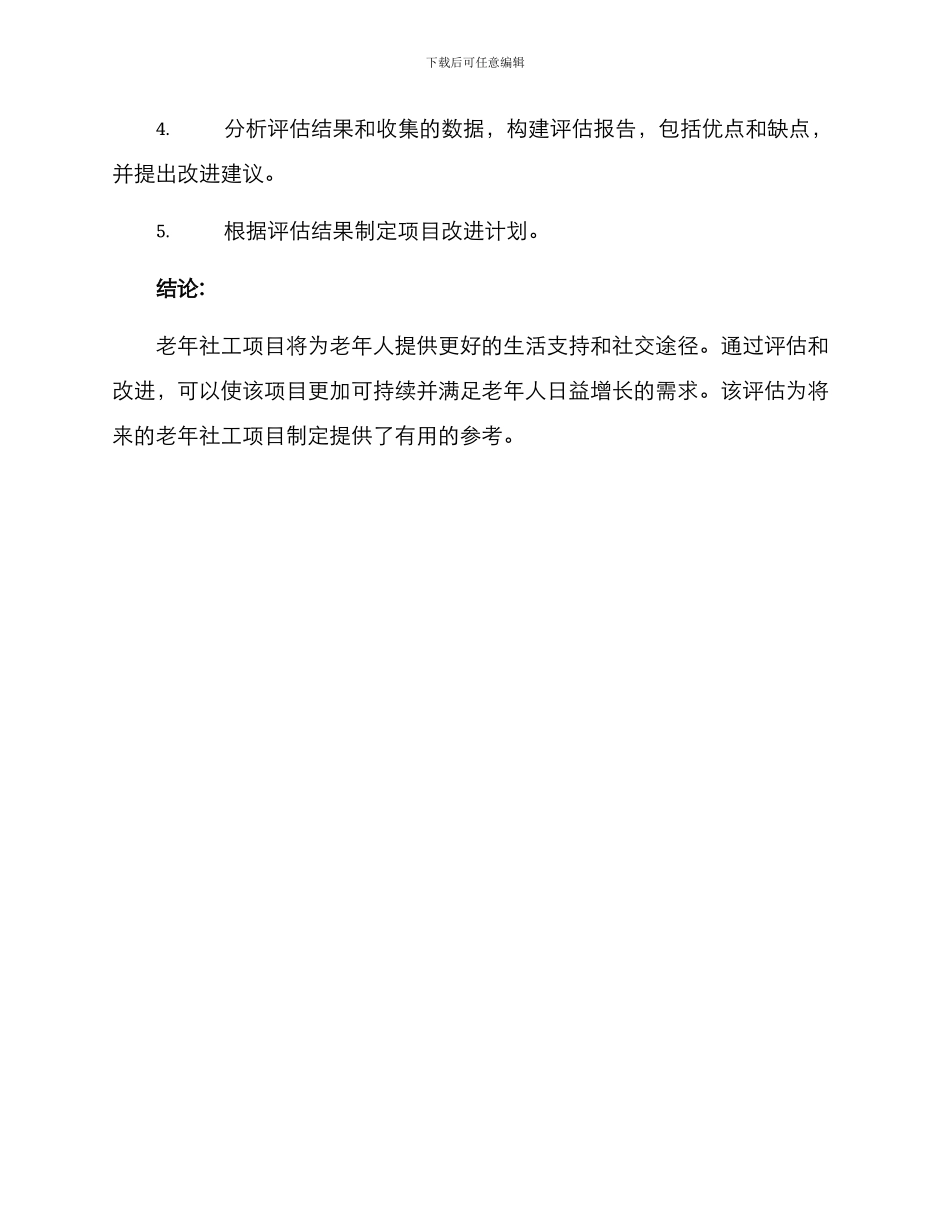 下载后可任意编辑

4. 分析评估结果和收集的数据，构建评估报告，包括优点和缺点，并提出改进建议。

5. 根据评估结果制定项目改进计划。

结论：

老年社工项目将为老年人提供更好的生活支持和社交途径。通过评估和改进，可以使该项目更加可持续并满足老年人日益增长的需求。该评估为将来的老年社工项目制定提供了有用的参考。